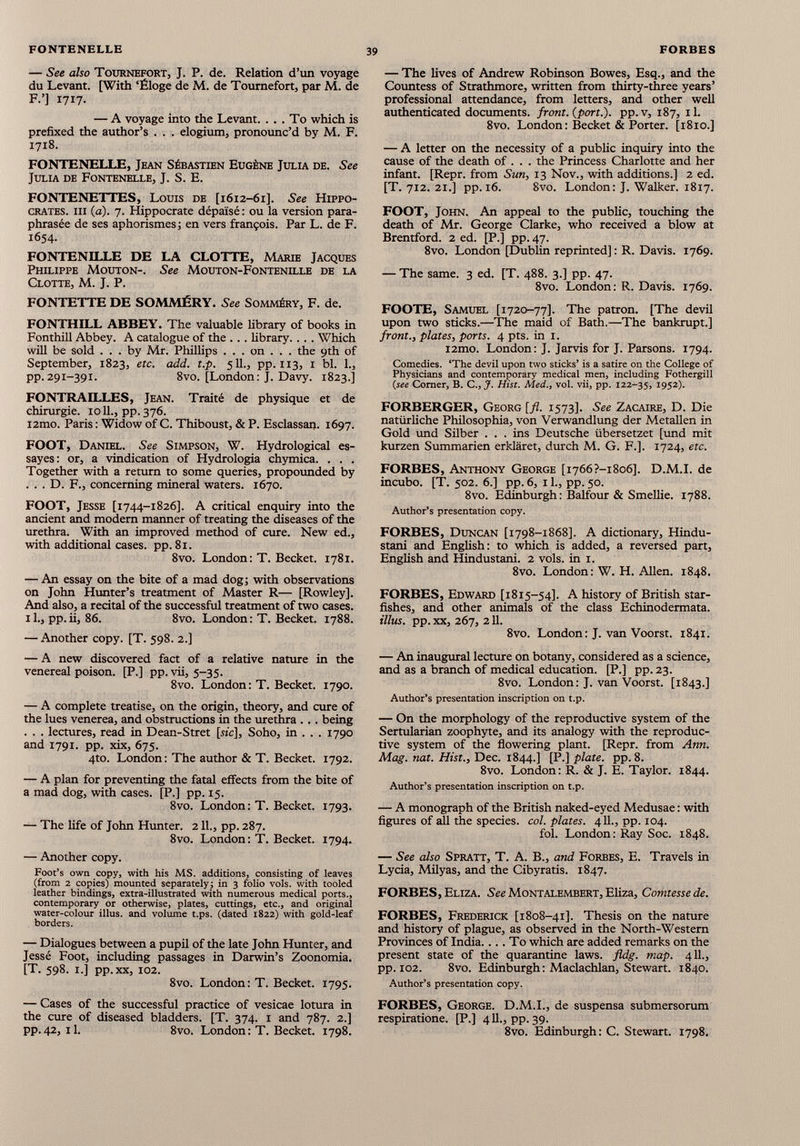 FONTENELLE 39 FORBES

— See also TOURNEFORT, J. P. de. Relation d'un voyage du Levant. [With 'Éloge de M. de Tournefort, par M. de F.'] 1717.

— A voyage into the Levant. . . . To which is prefixed the author's . . . elogium, pronounc'd by M. F. 1718.

FONTENELLE, JEAN SÉBASTIEN EUGÈNE JULIA DE. See JULIA DE FONTENELLE, J. S. E.

FONTENETTES, LOUIS DE [1612–61]. See HIPPOCRATES. III (a). 7. Hippocrate dépaïsé: ou la version paraphrasée de ses aphorismes; en vers françois. Par L. de F. 1654.

FONTENILLE DE LA CLOTTE, MARIE JACQUES PHILIPPE MOUTON-. See MOUTON-FONTENILLE DE LA CLOTTE, M. J. P.

FONTETTE DE SOMMÉRY. See SOMMÉRY, F. de.

FONTHILL ABBEY. The valuable library of books in Fonthill Abbey. A catalogue of the . . . library. . . . Which will be sold . . . by Mr. Phillips . . . on . . . the 9th of September, 1823, etc. add. t.p. 5 ll., pp. 113, 1 bl. l., pp. 291–391. 8vo. [London: J. Davy. 1823.]

FONTRAILLES, JEAN. Traité de physique et de chirurgie. 10 ll., pp. 376. 12mo. Paris: Widow of C. Thiboust, & P. Esclassan. 1697.

FOOT, DANIEL. See SIMPSON, W. Hydrological essayes: or, a vindication of Hydrologia chymica. . . . Together with a return to some queries, propounded by . . . D. F., concerning mineral waters. 1670.

FOOT, JESSE [1744–1826]. A critical enquiry into the ancient and modern manner of treating the diseases of the urethra. With an improved method of cure. New ed., with additional cases. pp. 81. 8vo. London: T. Becket. 1781.

— An essay on the bite of a mad dog; with observations on John Hunter's treatment of Master R— [Rowley]. And also, a recital of the successful treatment of two cases. 1 l., pp. ii, 86. 8vo. London: T. Becket. 1788.

— Another copy. [T. 598. 2.]

— A new discovered fact of a relative nature in the venereal poison. [P.] pp. vii, 5–35. 8vo. London: T. Becket. 1790.

— A complete treatise, on the origin, theory, and cure of the lues venerea, and obstructions in the urethra . . . being . . . lectures, read in Dean-Stret [sic], Soho, in . . . 1790 and 1791. pp. xix, 675. 4to. London: The author & T. Becket. 1792.

— A plan for preventing the fatal effects from the bite of a mad dog, with cases. [P.] pp. 15. 8vo. London: T. Becket. 1793.

— The life of John Hunter. 2 ll., pp. 287. 8vo. London: T. Becket. 1794.

— Another copy.
Foot's own copy, with his MS. additions, consisting of leaves (from 2 copies) mounted separately; in 3 folio vols. with tooled leather bindings, extra-illustrated with numerous medical ports., contemporary or otherwise, plates, cuttings, etc., and original water-colour illus. and volume t.ps. (dated 1822) with gold-leaf borders.

— Dialogues between a pupil of the late John Hunter, and Jessé Foot, including passages in Darwin's Zoonomia. [T. 598. 1.] pp. xx, 102. 8vo. London: T. Becket. 1795.

— Cases of the successful practice of vesicae lotura in the cure of diseased bladders. [T. 374. 1 and 787. 2.] pp. 42, 1 l. 8vo. London: T. Becket. 1798.

— The lives of Andrew Robinson Bowes, Esq., and the Countess of Strathmore, written from thirty-three years' professional attendance, from letters, and other well authenticated documents. front. (port.). pp. v, 187, 1 l. 8vo. London: Becket & Porter. [1810.]

— A letter on the necessity of a public inquiry into the cause of the death of . . . the Princess Charlotte and her infant. [Repr. from Sun, 13 Nov., with additions.] 2 ed. [T. 712. 21.] pp. 16. 8vo. London: J. Walker. 1817.

FOOT, JOHN. An appeal to the public, touching the death of Mr. George Clarke, who received a blow at Brentford. 2 ed. [P.] pp. 47. 8vo. London [Dublin reprinted]: R. Davis. 1769.

— The same. 3 ed. [T. 488. 3.] pp. 47. 8vo. London: R. Davis. 1769.

FOOTE, SAMUEL [1720–77]. The patron. [The devil upon two sticks.—The maid of Bath.—The bankrupt.] front., plates, ports. 4 pts. in 1. 12mo. London: J. Jarvis for J. Parsons. 1794.
Comedies. 'The devil upon two sticks' is a satire on the College of Physicians and contemporary medical men, including Fothergill (see Corner, B. C., J. Hist. Med., vol. vii, pp. 122–35, 1952).

FORBERGER, GEORG [fl. 1573]. See ZACAIRE, D. Die natürliche Philosophia, von Verwandlung der Metallen in Gold und Silber . . . ins Deutsche übersetzet [und mit kurzen Summarien erkläret, durch M. G. F.]. 1724, etc.

FORBES, ANTHONY GEORGE [1766?–1806]. D.M.I. de incubo. [T. 502. 6.] pp. 6, 1 l., pp. 50. 8vo. Edinburgh: Balfour & Smellie. 1788.
Author's presentation copy.

FORBES, DUNCAN [1798–1868]. A dictionary, Hindustani and English: to which is added, a reversed part, English and Hindustani. 2 vols. in 1. 8vo. London: W. H. Allen. 1848.

FORBES, EDWARD [1815–54]. A history of British starfishes, and other animals of the class Echinodermata. illus. pp. xx, 267, 2 ll. 8vo. London: J. van Voorst. 1841.

— An inaugural lecture on botany, considered as a science, and as a branch of medical education. [P.] pp. 23. 8vo. London: J. van Voorst. [1843.]
Author's presentation inscription on t.p.

— On the morphology of the reproductive system of the Sertularian zoophyte, and its analogy with the reproductive system of the flowering plant. [Repr. from Ann. Mag. nat. Hist., Dec. 1844.] [P.] plate. pp. 8. 8vo. London: R. & J. E. Taylor. 1844.
Author's presentation inscription on t.p.

— A monograph of the British naked-eyed Medusae: with figures of all the species. col. plates. 4 ll., pp. 104. fol. London: Ray Soc. 1848.

— See also SPRATT, T. A. B., and FORBES, E. Travels in Lycia, Milyas, and the Cibyratis. 1847.

FORBES, ELIZA. See MONTALEMBERT, Eliza, Comtesse de.

FORBES, FREDERICK [1808–41]. Thesis on the nature and history of plague, as observed in the North-Western Provinces of India. . . . To which are added remarks on the present state of the quarantine laws. fldg. map. 4 ll., pp. 102. 8vo. Edinburgh: Maclachlan, Stewart. 1840.
Author's presentation copy.

FORBES, GEORGE. D.M.I., de suspensa submersorum respiratione. [P.] 4 ll., pp. 39. 8vo. Edinburgh: C. Stewart. 1798.